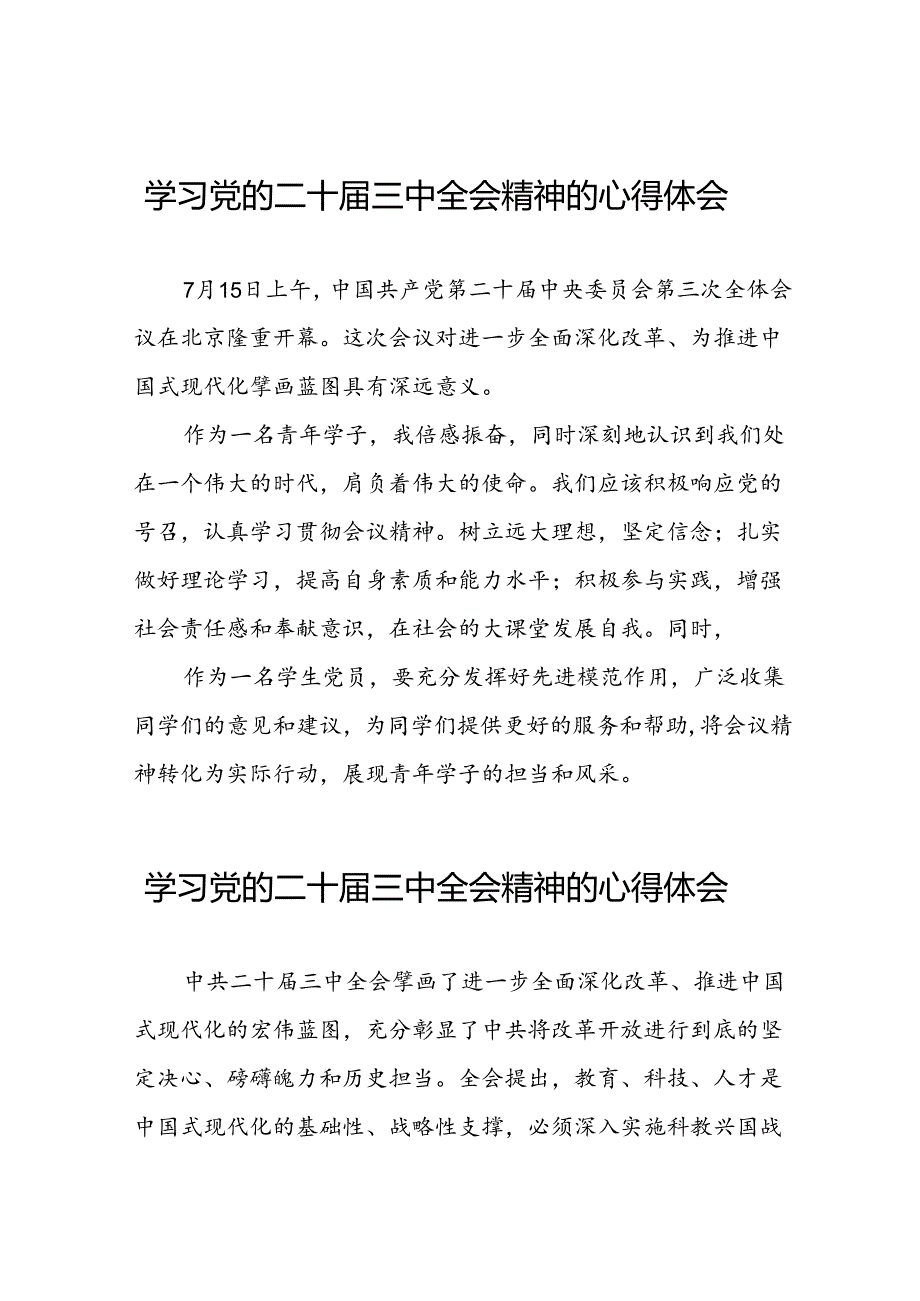 学习党的二十届三中全会精神的心得体会

7月15日上午，中国共产党第二十届中央委员会第三次全体会议在北京隆重开幕。这次会议对进一步全面深化改革、为推进中国式现代化擘画蓝图具有深远意义。

作为一名青年学子，我倍感振奋，同时深刻地认识到我们处在一个伟大的时代，肩负着伟大的使命。我们应该积极响应党的号召，认真学习贯彻会议精神。树立远大理想，坚定信念；扎实做好理论学习，提高自身素质和能力水平；积极参与实践，增强社会责任感和奉献意识，在社会的大课堂发展自我。同时，

作为一名学生党员，要充分发挥好先进模范作用，广泛收集同学们的意见和建议，为同学们提供更好的服务和帮助，将会议精神转化为实际行动，展现青年学子的担当和风采。

学习党的二十届三中全会精神的心得体会

中共二十届三中全会擘画了进一步全面深化改革、推进中国式现代化的宏伟蓝图，充分彰显了中共将改革开放进行到底的坚定决心、磅礴魄力和历史担当。全会提出，教育、科技、人才是中国式现代化的基础性、战略性支撑，必须深入实施科教兴国战